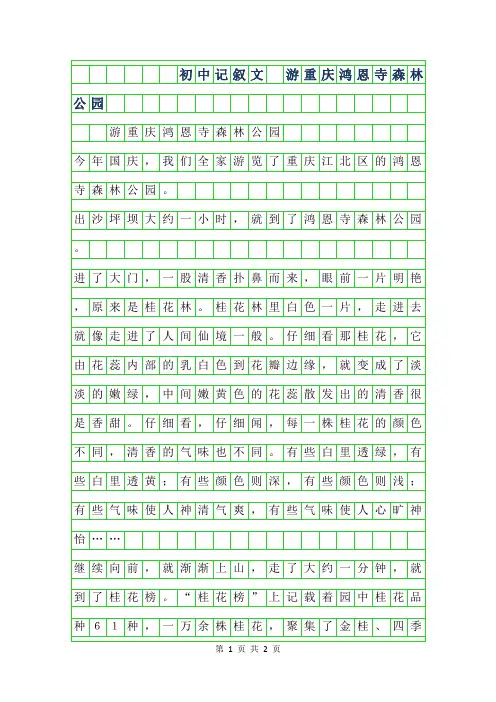 初中记叙文 游重庆鸿恩寺森林公园

游重庆鸿恩寺森林公园

今年国庆，我们全家游览了重庆江北区的鸿恩寺森林公园。

出沙坪坝大约一小时，就到了鸿恩寺森林公园。

进了大门，一股清香扑鼻而来，眼前一片明艳，原来是桂花林。桂花林里白色一片，走进去就像走进了人间仙境一般。仔细看那桂花，它由花蕊内部的乳白色到花瓣边缘，就变成了淡淡的嫩绿，中间嫩黄色的花蕊散发出的清香很是香甜。仔细看，仔细闻，每一株桂花的颜色不同，清香的气味也不同。有些白里透绿，有些白里透黄；有些颜色则深，有些颜色则浅；有些气味使人神清气爽，有些气味使人心旷神怡……

继续向前，就渐渐上山，走了大约一分钟，就到了桂花榜。“桂花榜”上记载着园中桂花品种61种，一万余株桂花，聚集了金桂、四季

第 1 页 共 2 页